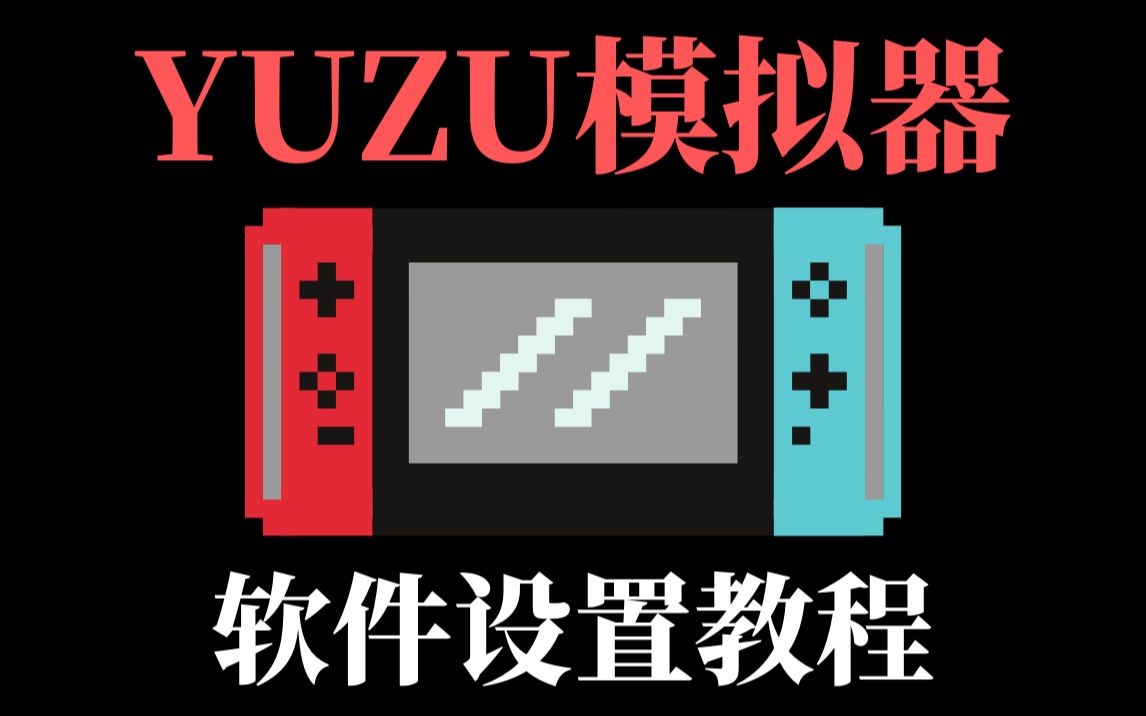 YUZU模拟器

软件设置教程